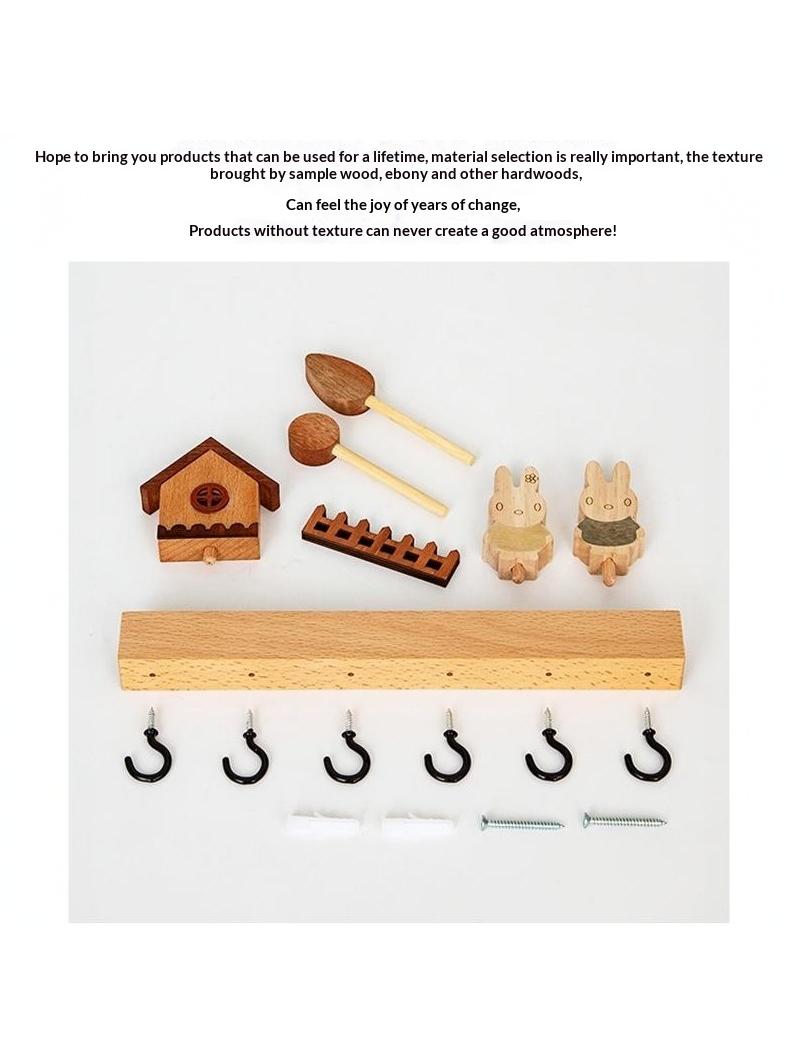 Hope to bring you products that can be used for a lifetime, material selection is really important, the texture brought by sample wood, ebony and other hardwoods,

Can feel the joy of years of change,

Products without texture can never create a good atmosphere!